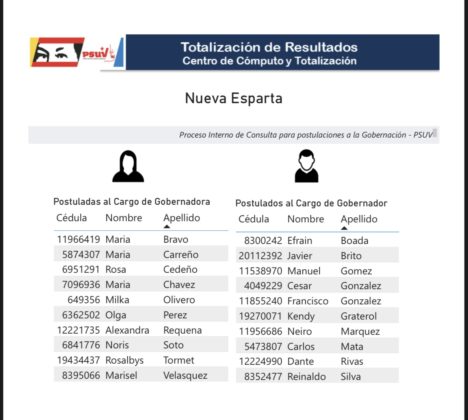 PSUV

Totalización de Resultados
Centro de Cómputo y Totalización

Nueva Esparta

Proceso Interno de Consulta para postulaciones a la Gobernación - PSUV

Postuladas al Cargo de Gobernadora

| Cédula | Nombre | Apellido |
|---|---|---|
| 11966419 | Maria | Bravo |
| 5874307 | Maria | Carreño |
| 6951291 | Rosa | Cedeño |
| 7096936 | Maria | Chavez |
| 649356 | Milka | Olivero |
| 6362502 | Olga | Perez |
| 12221735 | Alexandra | Requena |
| 6841776 | Noris | Soto |
| 19434437 | Rosalbys | Tormet |
| 8395066 | Marisel | Velasquez |

Postulados al Cargo de Gobernador

| Cédula | Nombre | Apellido |
|---|---|---|
| 8300242 | Efrain | Boada |
| 20112392 | Javier | Brito |
| 11538970 | Manuel | Gomez |
| 4049229 | Cesar | Gonzalez |
| 11855240 | Francisco | Gonzalez |
| 19270071 | Kendy | Graterol |
| 11956686 | Neiro | Marquez |
| 5473807 | Carlos | Mata |
| 12224990 | Dante | Rivas |
| 8352477 | Reinaldo | Silva |